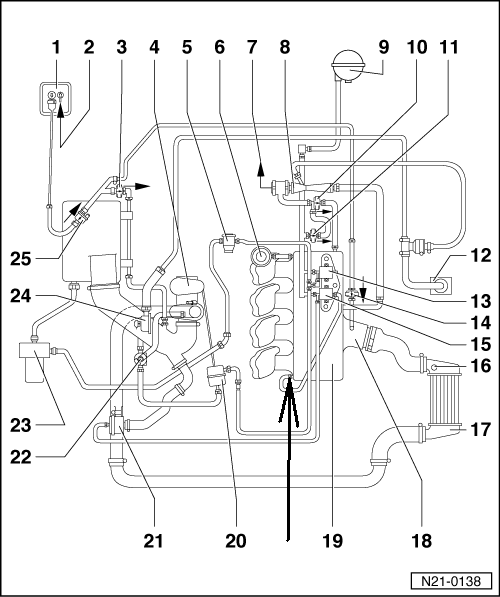 1 2 3 4 5 6 7 8 9 10 11

25

12

24

13

14

15

16

23

17

22

21 20 19 18

N21-0138